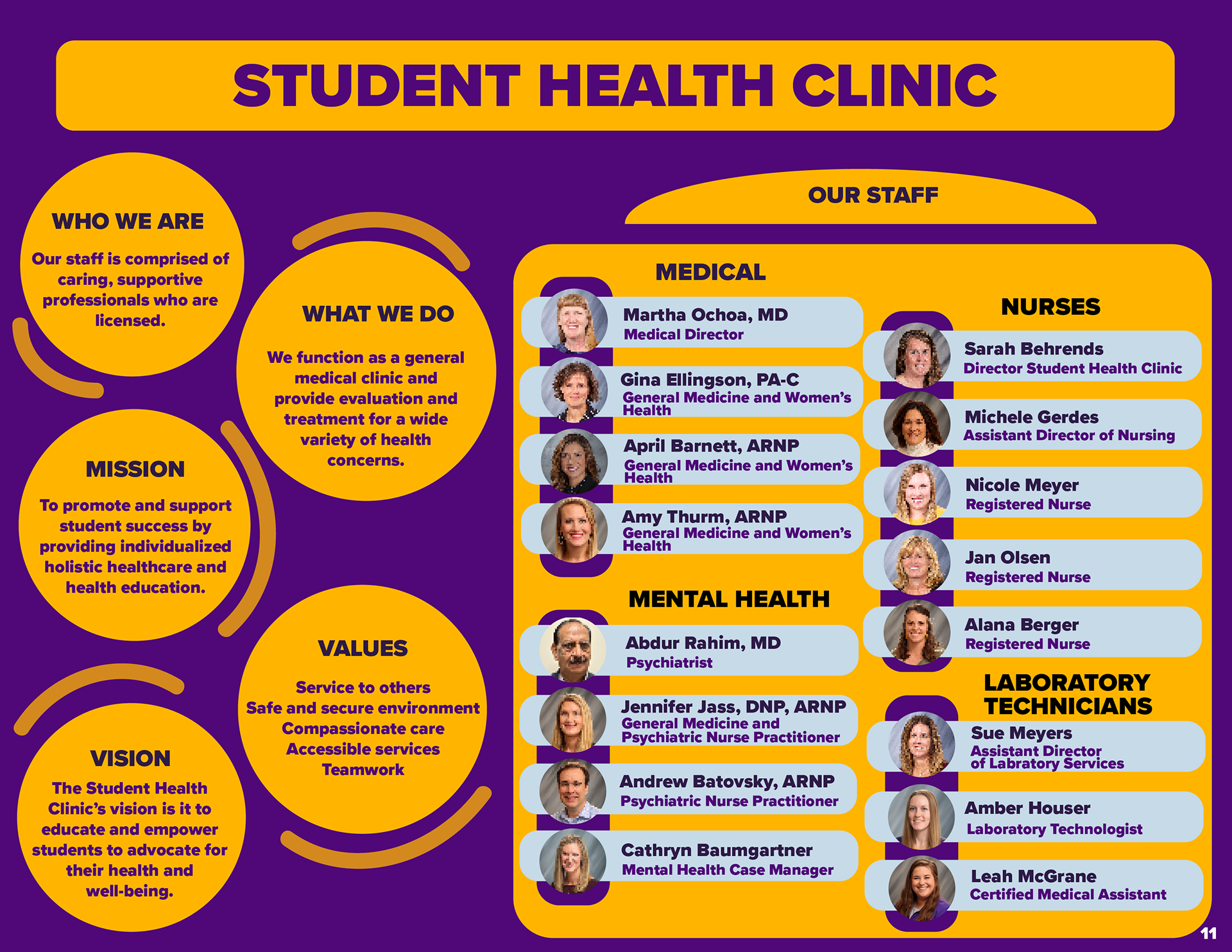 STUDENT HEALTH CLINIC

WHO WE ARE

Our staff is comprised of caring, supportive professionals who are licensed.

WHAT WE DO

We function as a general medical clinic and provide evaluation and treatment for a wide variety of health concerns.

MISSION

To promote and support student success by providing individualized holistic healthcare and health education.

VALUES

Service to others
Safe and secure environment
Compassionate care
Accessible services
Teamwork

VISION

The Student Health Clinic's vision is it to educate and empower students to advocate for their health and well-being.

OUR STAFF

MEDICAL

Martha Ochoa, MD
Medical Director

Gina Ellingson, PA-C
General Medicine and Women's Health

April Barnett, ARNP
General Medicine and Women's Health

Amy Thurm, ARNP
General Medicine and Women's Health

MENTAL HEALTH

Abdur Rahim, MD
Psychiatrist

Jennifer Jass, DNP, ARNP
General Medicine and Psychiatric Nurse Practitioner

Andrew Batovsky, ARNP
Psychiatric Nurse Practitioner

Cathryn Baumgartner
Mental Health Case Manager

NURSES

Sarah Behrends
Director Student Health Clinic

Michele Gerdes
Assistant Director of Nursing

Nicole Meyer
Registered Nurse

Jan Olsen
Registered Nurse

Alana Berger
Registered Nurse

LABORATORY TECHNICIANS

Sue Meyers
Assistant Director of Labratory Services

Amber Houser
Laboratory Technologist

Leah McGrane
Certified Medical Assistant

11